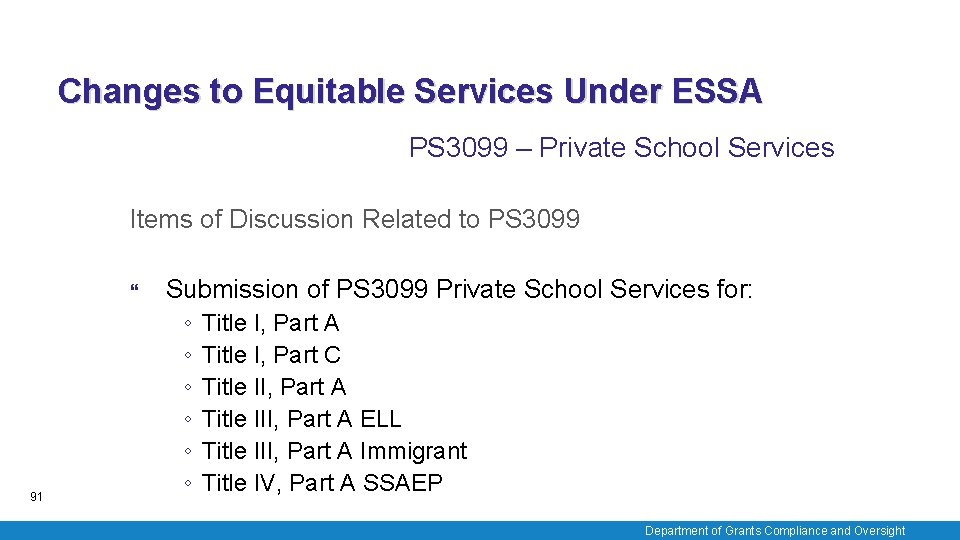 Changes to Equitable Services Under ESSA

PS3099 – Private School Services

Items of Discussion Related to PS3099

Submission of PS3099 Private School Services for:

◦ Title I, Part A
◦ Title I, Part C
◦ Title II, Part A
◦ Title III, Part A ELL
◦ Title III, Part A Immigrant
◦ Title IV, Part A SSAEP

91

Department of Grants Compliance and Oversight